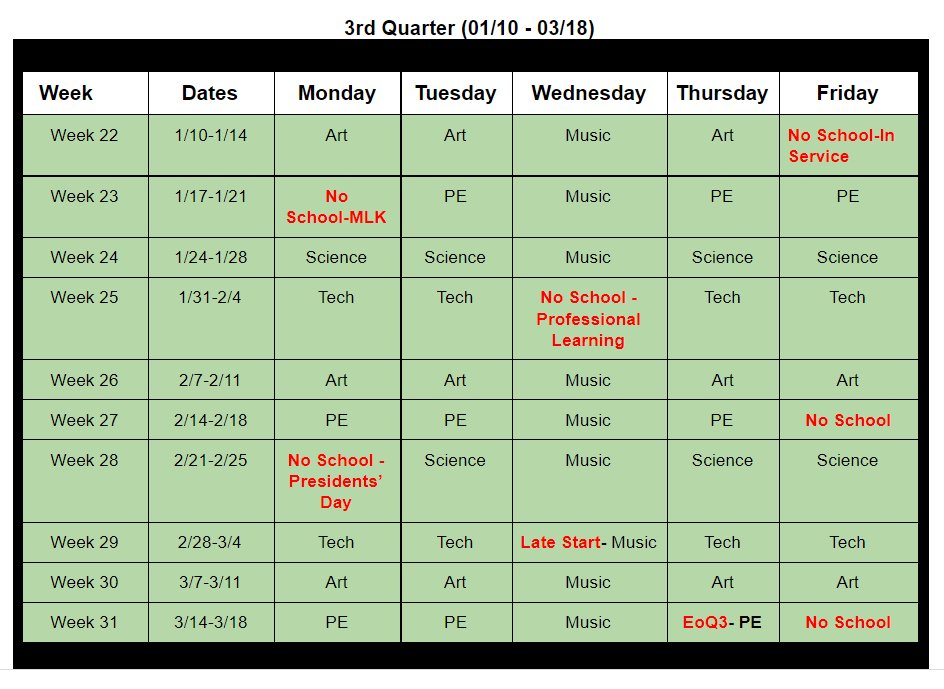 3rd Quarter (01/10 - 03/18)

| Week | Dates | Monday | Tuesday | Wednesday | Thursday | Friday |
|---|---|---|---|---|---|---|
| Week 22 | 1/10-1/14 | Art | Art | Music | Art | No School-In Service |
| Week 23 | 1/17-1/21 | No School-MLK | PE | Music | PE | PE |
| Week 24 | 1/24-1/28 | Science | Science | Music | Science | Science |
| Week 25 | 1/31-2/4 | Tech | Tech | No School - Professional Learning | Tech | Tech |
| Week 26 | 2/7-2/11 | Art | Art | Music | Art | Art |
| Week 27 | 2/14-2/18 | PE | PE | Music | PE | No School |
| Week 28 | 2/21-2/25 | No School - Presidents' Day | Science | Music | Science | Science |
| Week 29 | 2/28-3/4 | Tech | Tech | Late Start- Music | Tech | Tech |
| Week 30 | 3/7-3/11 | Art | Art | Music | Art | Art |
| Week 31 | 3/14-3/18 | PE | PE | Music | EoQ3- PE | No School |